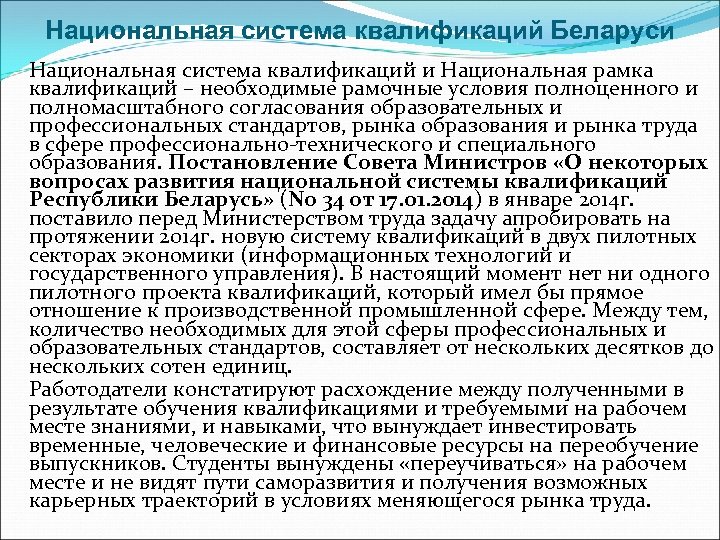 Национальная система квалификаций Беларуси

Национальная система квалификаций и Национальная рамка квалификаций – необходимые рамочные условия полноценного и полномасштабного согласования образовательных и профессиональных стандартов, рынка образования и рынка труда в сфере профессионально-технического и специального образования. Постановление Совета Министров «О некоторых вопросах развития национальной системы квалификаций Республики Беларусь» (No 34 от 17.01.2014) в январе 2014г. поставило перед Министерством труда задачу апробировать на протяжении 2014г. новую систему квалификаций в двух пилотных секторах экономики (информационных технологий и государственного управления). В настоящий момент нет ни одного пилотного проекта квалификаций, который имел бы прямое отношение к производственной промышленной сфере. Между тем, количество необходимых для этой сферы профессиональных и образовательных стандартов, составляет от нескольких десятков до нескольких сотен единиц.

Работодатели констатируют расхождение между полученными в результате обучения квалификациями и требуемыми на рабочем месте знаниями, и навыками, что вынуждает инвестировать временные, человеческие и финансовые ресурсы на переобучение выпускников. Студенты вынуждены «переучиваться» на рабочем месте и не видят пути саморазвития и получения возможных карьерных траекторий в условиях меняющегося рынка труда.